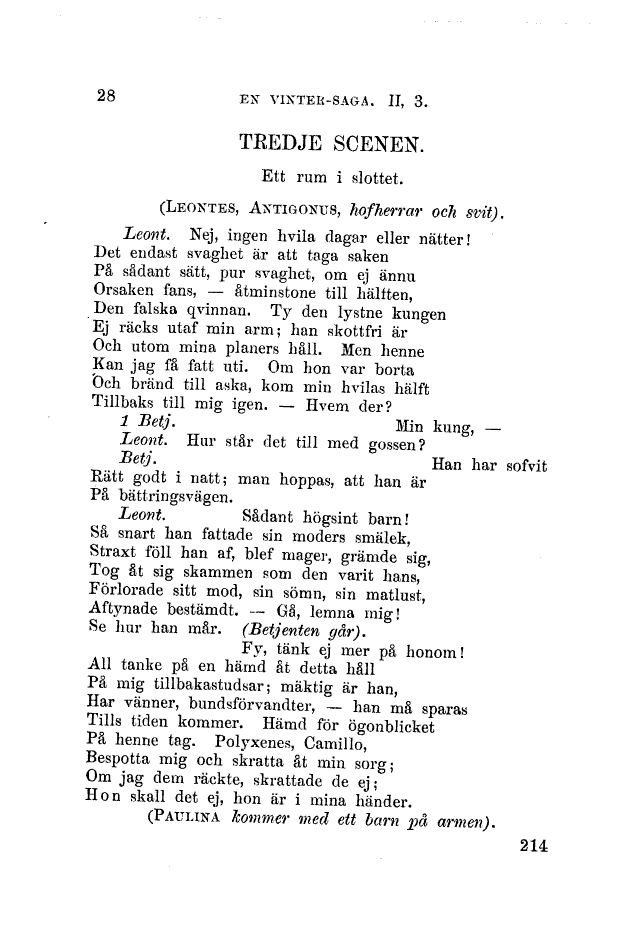 28 EN VINTER-SAGA. II, 3.

TREDJE SCENEN.

Ett rum i slottet.

(LEONTES, ANTIGONUS, hofherrar och svit).

Leont. Nej, ingen hvila dagar eller nätter!
Det endast svaghet är att taga saken
På sådant sätt, pur svaghet, om ej ännu
Orsaken fans, — åtminstone till hälften,
Den falska qvinnan. Ty den lystne kungen
Ej räcks utaf min arm; han skottfri är
Och utom mina planers håll. Men henne
Kan jag få fatt uti. Om hon var borta
Och bränd till aska, kom min hvilas hälft
Tillbaks till mig igen. — Hvem der?

1 Betj. Min kung, —

Leont. Hur står det till med gossen?

Betj. Han har sofvit
Rätt godt i natt; man hoppas, att han är
På bättringsvägen.

Leont. Sådant högsint barn!
Så snart han fattade sin moders smälek,
Straxt föll han af, blef mager, grämde sig,
Tog åt sig skammen som den varit hans,
Förlorade sitt mod, sin sömn, sin matlust,
Aftynade bestämdt. — Gå, lemna mig!
Se hur han mår. (Betjenten går).
Fy, tänk ej mer på honom!
All tanke på en hämd åt detta håll
På mig tillbakastudsar; mäktig är han,
Har vänner, bundsförvandter, — han må sparas
Tills tiden kommer. Hämd för ögonblicket
På henne tag. Polyxenes, Camillo,
Bespotta mig och skratta åt min sorg;
Om jag dem räckte, skrattade de ej;
Hon skall det ej, hon är i mina händer.

(PAULINA kommer med ett barn på armen).

214